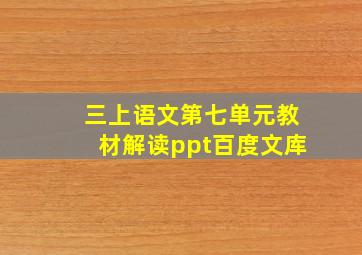 三上语文第七单元教材解读ppt百度文库